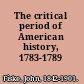 The critical period of American history, 1783-1789

Fiske, John, 1842-1901.